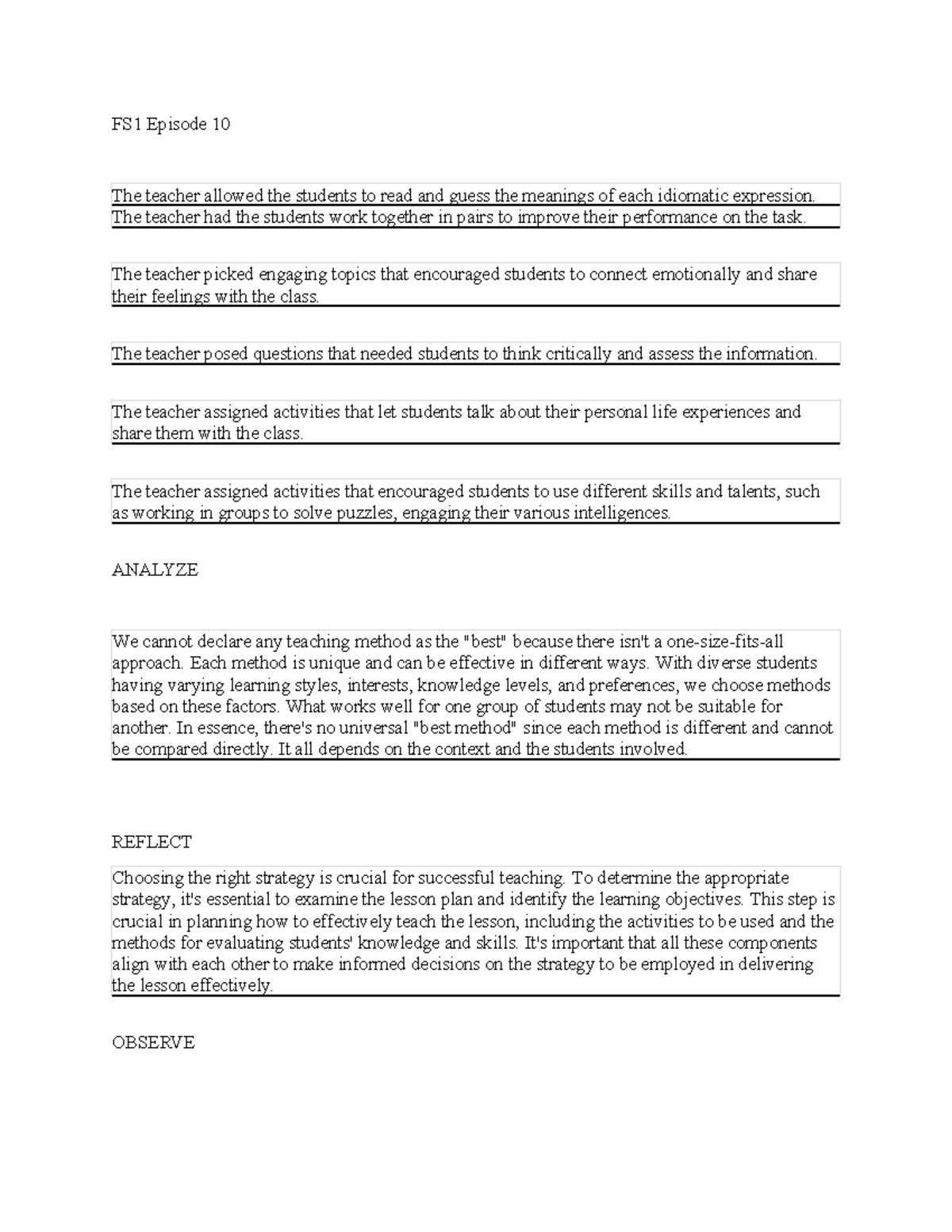 FS1 Episode 10

The teacher allowed the students to read and guess the meanings of each idiomatic expression.

The teacher had the students work together in pairs to improve their performance on the task.

The teacher picked engaging topics that encouraged students to connect emotionally and share their feelings with the class.

The teacher posed questions that needed students to think critically and assess the information.

The teacher assigned activities that let students talk about their personal life experiences and share them with the class.

The teacher assigned activities that encouraged students to use different skills and talents, such as working in groups to solve puzzles, engaging their various intelligences.

ANALYZE

We cannot declare any teaching method as the "best" because there isn't a one-size-fits-all approach. Each method is unique and can be effective in different ways. With diverse students having varying learning styles, interests, knowledge levels, and preferences, we choose methods based on these factors. What works well for one group of students may not be suitable for another. In essence, there's no universal "best method" since each method is different and cannot be compared directly. It all depends on the context and the students involved.

REFLECT

Choosing the right strategy is crucial for successful teaching. To determine the appropriate strategy, it's essential to examine the lesson plan and identify the learning objectives. This step is crucial in planning how to effectively teach the lesson, including the activities to be used and the methods for evaluating students' knowledge and skills. It's important that all these components align with each other to make informed decisions on the strategy to be employed in delivering the lesson effectively.

OBSERVE